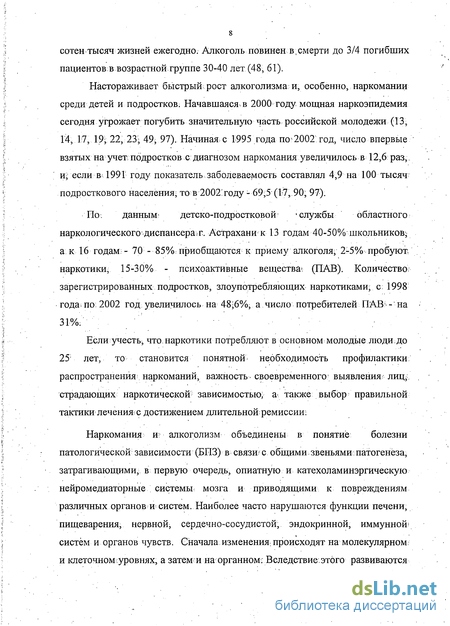 8

сотен тысяч жизней ежегодно. Алкоголь повинен в смерти до 3/4 погибших пациентов в возрастной группе 30-40 лет (48, 61).

Настораживает быстрый рост алкоголизма и, особенно, наркомании среди детей и подростков. Начавшаяся в 2000 году мощная наркоэпидемия сегодня угрожает погубить значительную часть российской молодежи (13, 14, 17, 19, 22, 23, 49, 97). Начиная с 1995 года по 2002 год, число впервые взятых на учет подростков с диагнозом наркомания увеличилось в 12,6 раз, и, если в 1991 году показатель заболеваемость составлял 4,9 на 100 тысяч подросткового населения, то в 2002 году - 69,5 (17, 90, 97).

По данным детско-подростковой службы областного наркологического диспансера г. Астрахани к 13 годам 40-50% школьников, а к 16 годам - 70 - 85% приобщаются к приему алкоголя, 2-5% пробуют наркотики, 15-30% - психоактивные вещества (ПАВ). Количество зарегистрированных подростков, злоупотребляющих наркотиками, с 1998 года по 2002 год увеличилось на 48,6%, а число потребителей ПАВ - на 31%.

Если учесть, что наркотики потребляют в основном молодые люди до 25 лет, то становится понятной необходимость профилактики распространения наркоманий, важность своевременного выявления лиц, страдающих наркотической зависимостью, а также выбор правильной тактики лечения с достижением длительной ремиссии.

Наркомания и алкоголизм объединены в понятие болезни патологической зависимости (БПЗ) в связи с общими звеньями патогенеза, затрагивающими, в первую очередь, опиатную и катехоламинэргическую нейромедиаторные системы мозга и приводящими к повреждениям различных органов и систем. Наиболее часто нарушаются функции печени, пищеварения, нервной, сердечно-сосудистой, эндокринной, иммунной систем и органов чувств. Сначала изменения происходят на молекулярном и клеточном уровнях, а затем и на органном. Вследствие этого развиваются

dsLib.net
библиотека диссертаций